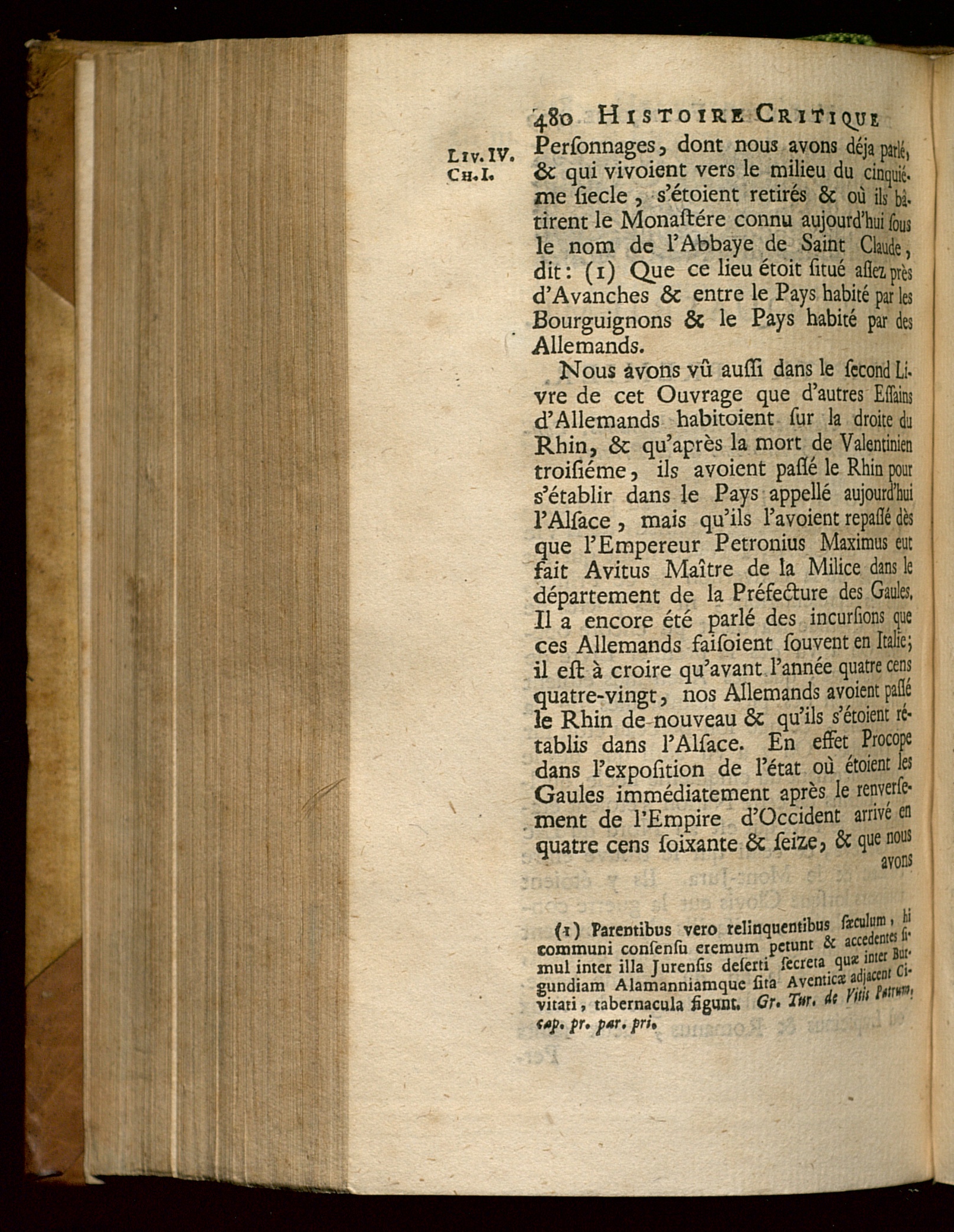 480 HISTOIRE CRITIQUE

LIV. IV. CH. I.

Perſonnages, dont nous avons déja parlé, & qui vivoient vers le milieu du cinquiéme ſiecle, s'étoient retirés & où ils bâtirent le Monaſtére connu aujourd'hui ſous le nom de l'Abbaye de Saint Claude, dit: (1) Que ce lieu étoit ſitué aſſez près d'Avanches & entre le Pays habité par les Bourguignons & le Pays habité par des Allemands.

Nous avons vû auſſi dans le ſecond Livre de cet Ouvrage que d'autres Eſſains d'Allemands habitoient ſur la droite du Rhin, & qu'après la mort de Valentinien troiſiéme, ils avoient paſſé le Rhin pour s'établir dans le Pays appellé aujourd'hui l'Alſace, mais qu'ils l'avoient repaſſé dès que l'Empereur Petronius Maximus eut fait Avitus Maître de la Milice dans le département de la Préfecture des Gaules. Il a encore été parlé des incurſions que ces Allemands faiſoient ſouvent en Italie; il eſt à croire qu'avant l'année quatre cens quatre-vingt, nos Allemands avoient paſſé le Rhin de nouveau & qu'ils s'étoient rétablis dans l'Alſace. En effet Procope dans l'expoſition de l'état où étoient les Gaules immédiatement après le renverſement de l'Empire d'Occident arrivé en quatre cens ſoixante & ſeize, & que nous avons

(1) Parentibus vero relinquentibus ſæculum, hi communi conſenſu eremum petunt & accedentes ſimul inter illa Jurenſis deſerti ſecreta quæ inter Burgundiam Alamanniamque ſita Aventicæ adjacent Civitati, tabernacula figunt. Gr. Tur. de Vitis Patrum, cap. pr. par. pri.